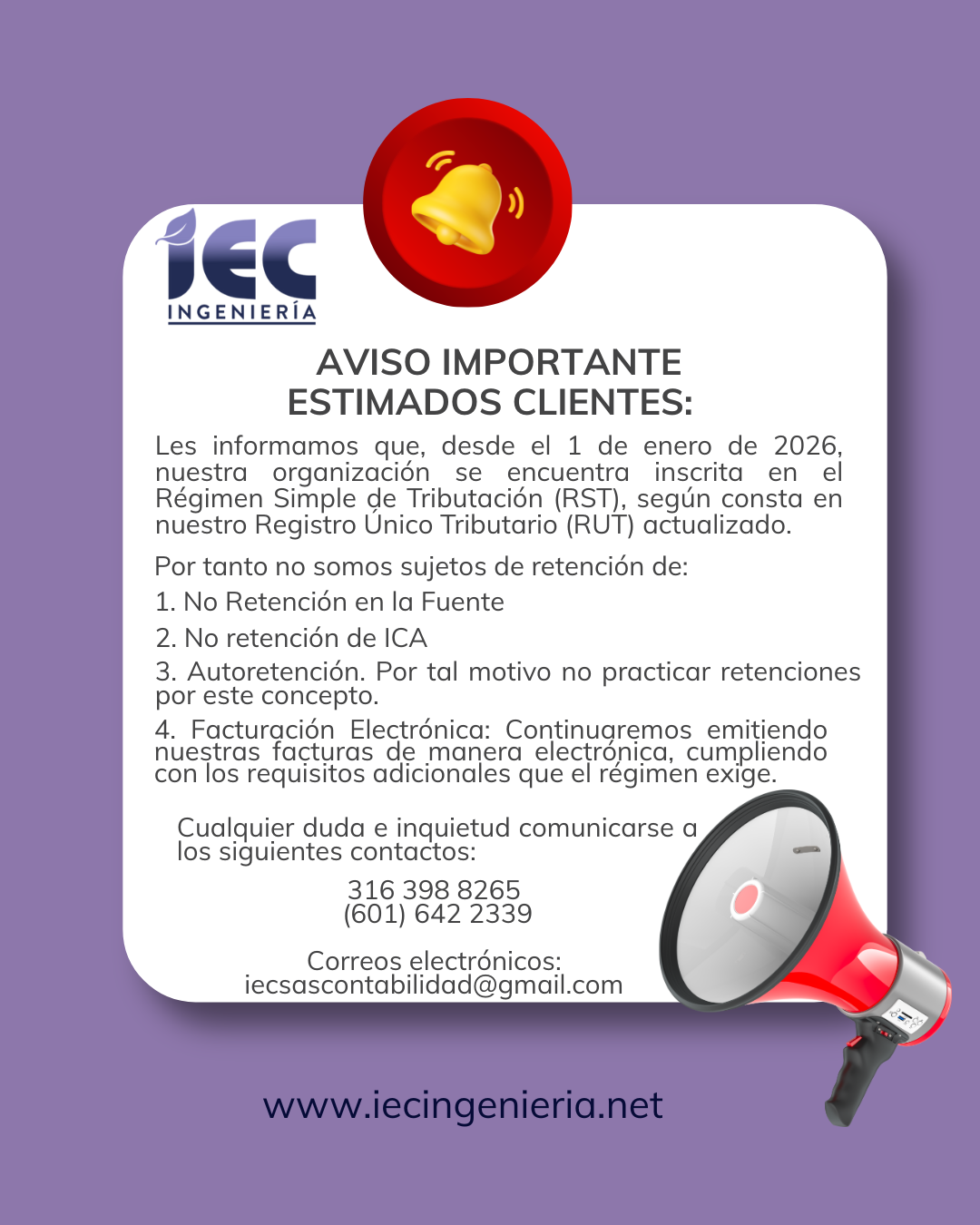 IEC
INGENIERÍA

AVISO IMPORTANTE
ESTIMADOS CLIENTES:

Les informamos que, desde el 1 de enero de 2026, nuestra organización se encuentra inscrita en el Régimen Simple de Tributación (RST), según consta en nuestro Registro Único Tributario (RUT) actualizado.

Por tanto no somos sujetos de retención de:

1. No Retención en la Fuente

2. No retención de ICA

3. Autoretención. Por tal motivo no practicar retenciones por este concepto.

4. Facturación Electrónica: Continuaremos emitiendo nuestras facturas de manera electrónica, cumpliendo con los requisitos adicionales que el régimen exige.

Cualquier duda e inquietud comunicarse a los siguientes contactos:

316 398 8265
(601) 642 2339

Correos electrónicos:
iecsascontabilidad@gmail.com

www.iecingenieria.net